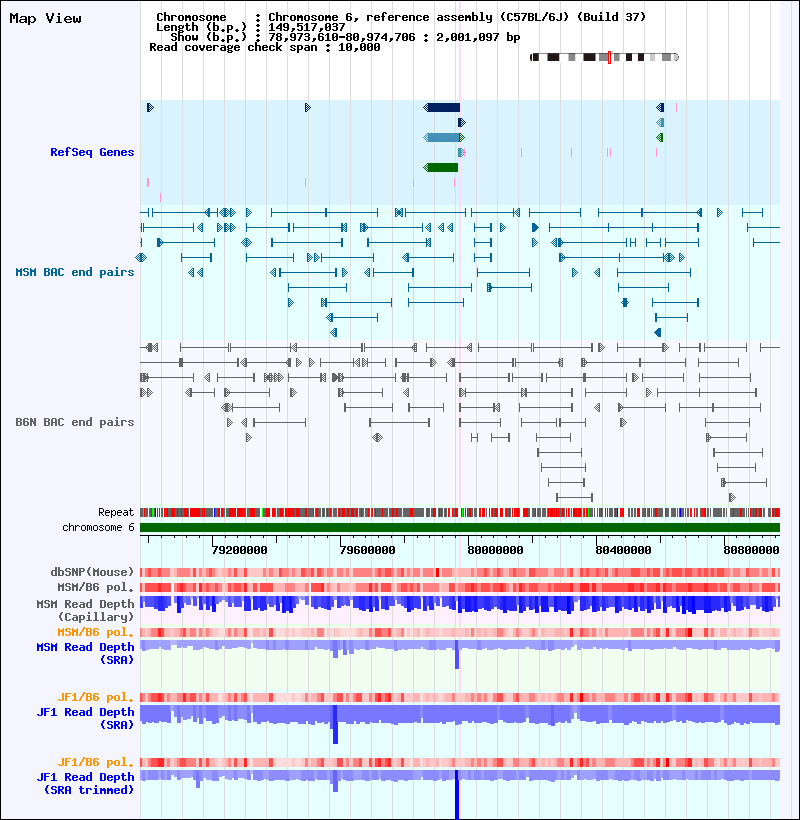 Map View

Chromosome : Chromosome 6, reference assembly (C57BL/6J) (Build 37)
Length (b.p.) : 149,517,037
Show (b.p.) : 78,973,610-80,974,706 : 2,001,097 bp
Read coverage check span : 10,000

RefSeq Genes

MSM BAC end pairs

B6N BAC end pairs

Repeat
chromosome 6

79200000 79600000 80000000 80400000 80800000

dbSNP(Mouse)
MSM/B6 pol.
MSM Read Depth (Capillary)
MSM/B6 pol.
MSM Read Depth (SRA)

JF1/B6 pol.
JF1 Read Depth (SRA)

JF1/B6 pol.
JF1 Read Depth (SRA trimmed)